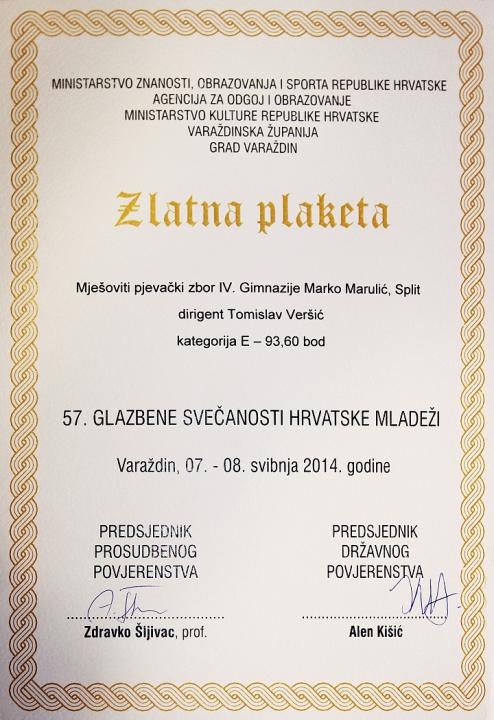 MINISTARSTVO ZNANOSTI, OBRAZOVANJA I SPORTA REPUBLIKE HRVATSKE
AGENCIJA ZA ODGOJ I OBRAZOVANJE
MINISTARSTVO KULTURE REPUBLIKE HRVATSKE
VARAŽDINSKA ŽUPANIJA
GRAD VARAŽDIN

Zlatna plaketa

Mješoviti pjevački zbor IV. Gimnazije Marko Marulić, Split

dirigent Tomislav Veršić

kategorija E – 93,60 bod

57. GLAZBENE SVEČANOSTI HRVATSKE MLADEŽI

Varaždin, 07. - 08. svibnja 2014. godine

PREDSJEDNIK
PROSUDBENOG
POVJERENSTVA

Zdravko Šljivac, prof.

PREDSJEDNIK
DRŽAVNOG
POVJERENSTVA

Alen Kišić